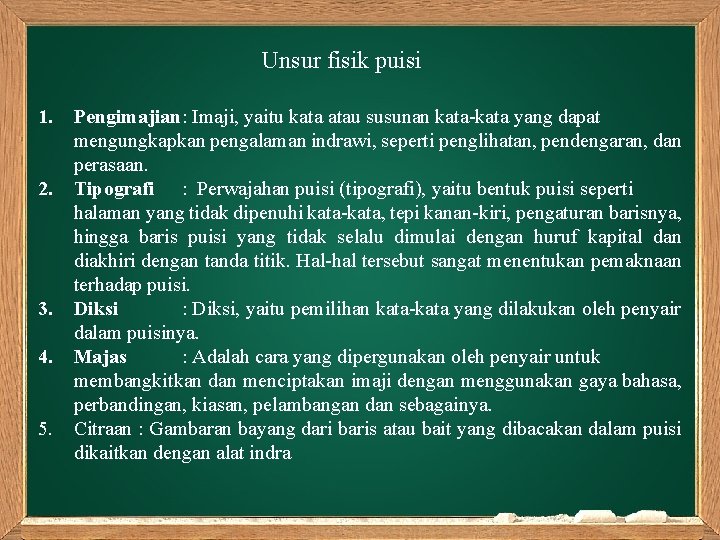 Unsur fisik puisi

1. Pengimajian: Imaji, yaitu kata atau susunan kata-kata yang dapat mengungkapkan pengalaman indrawi, seperti penglihatan, pendengaran, dan perasaan.
2. Tipografi : Perwajahan puisi (tipografi), yaitu bentuk puisi seperti halaman yang tidak dipenuhi kata-kata, tepi kanan-kiri, pengaturan barisnya, hingga baris puisi yang tidak selalu dimulai dengan huruf kapital dan diakhiri dengan tanda titik. Hal-hal tersebut sangat menentukan pemaknaan terhadap puisi.
3. Diksi : Diksi, yaitu pemilihan kata-kata yang dilakukan oleh penyair dalam puisinya.
4. Majas : Adalah cara yang dipergunakan oleh penyair untuk membangkitkan dan menciptakan imaji dengan menggunakan gaya bahasa, perbandingan, kiasan, pelambangan dan sebagainya.
5. Citraan : Gambaran bayang dari baris atau bait yang dibacakan dalam puisi dikaitkan dengan alat indra